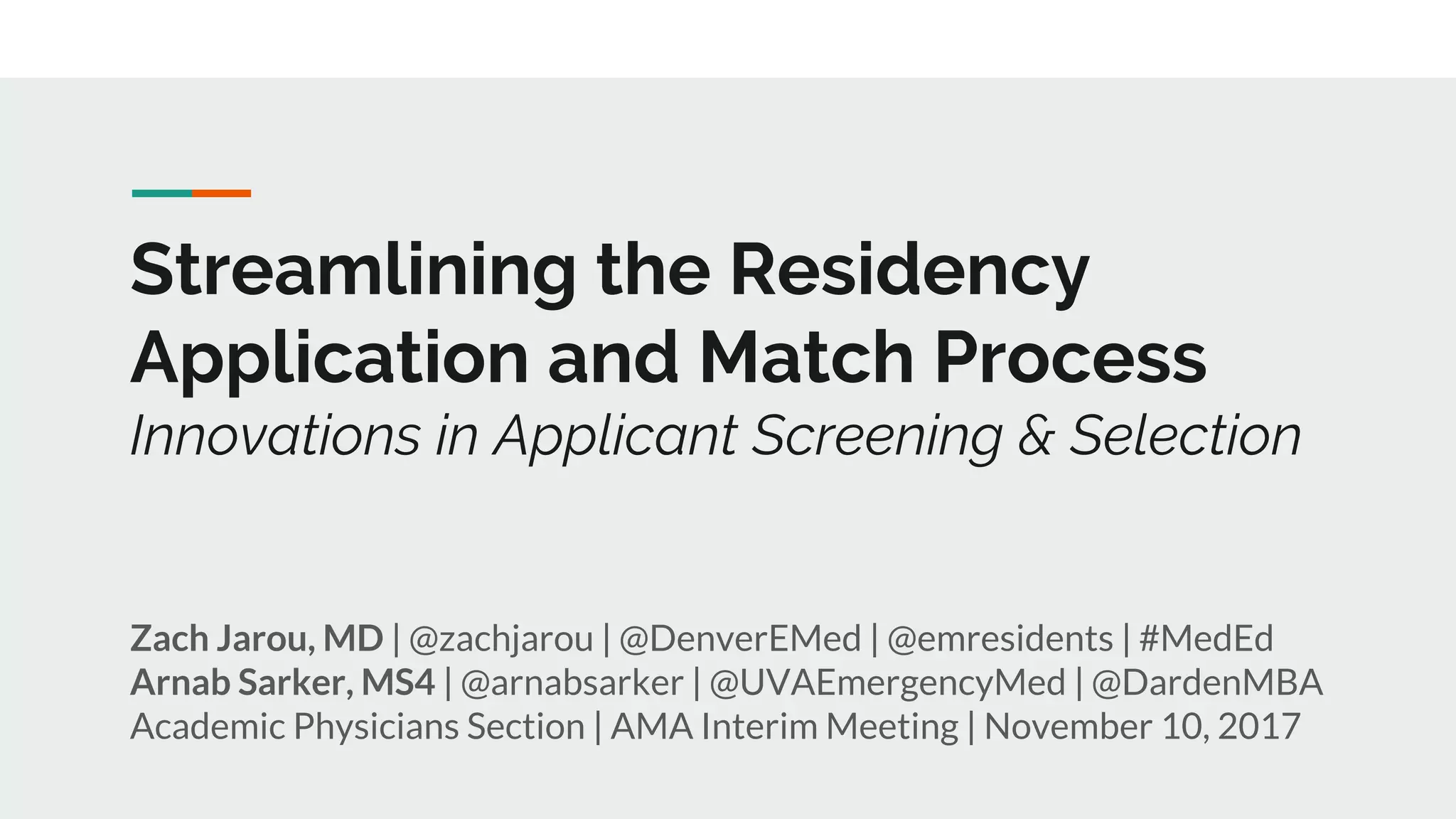 Streamlining the Residency Application and Match Process

Innovations in Applicant Screening & Selection

Zach Jarou, MD | @zachjarou | @DenverEMed | @emresidents | #MedEd
Arnab Sarker, MS4 | @arnabsarker | @UVAEmergencyMed | @DardenMBA
Academic Physicians Section | AMA Interim Meeting | November 10, 2017